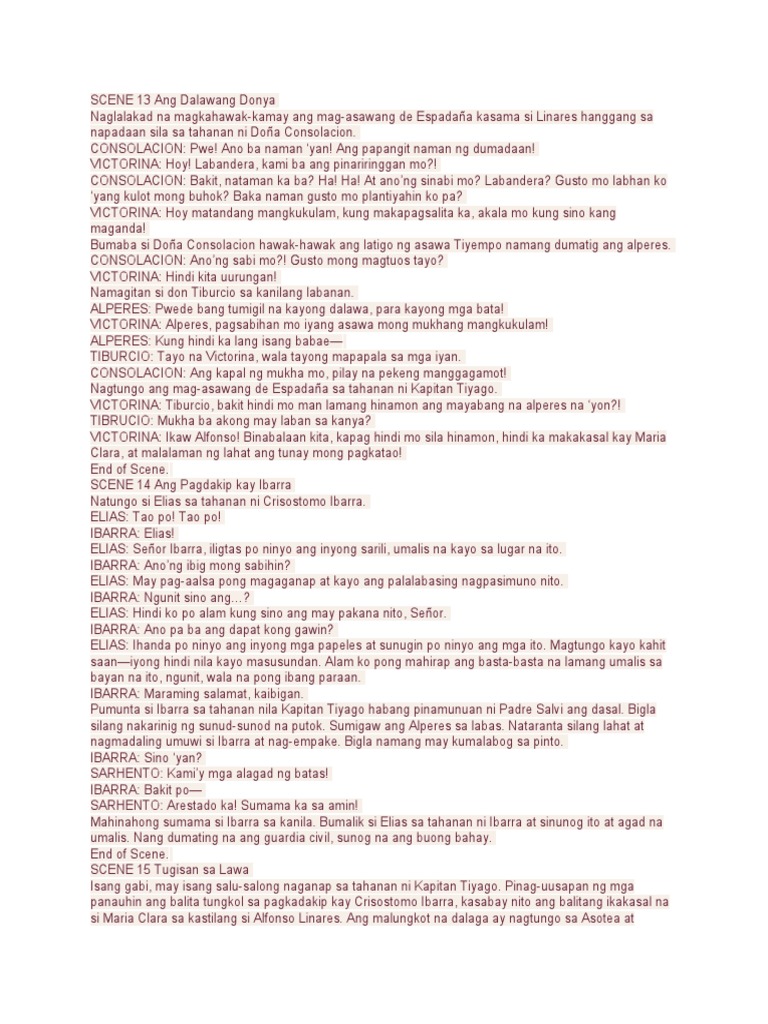 SCENE 13 Ang Dalawang Donya
Naglalakad na magkahawak-kamay ang mag-asawang de Espadaña kasama si Linares hanggang sa napadaan sila sa tahanan ni Doña Consolacion.
CONSOLACION: Pwe! Ano ba naman 'yan! Ang papangit naman ng dumadaan!
VICTORINA: Hoy! Labandera, kami ba ang pinariringgan mo?!
CONSOLACION: Bakit, nataman ka ba? Ha! Ha! At ano'ng sinabi mo? Labandera? Gusto mo labhan ko 'yang kulot mong buhok? Baka naman gusto mo plantiyahin ko pa?
VICTORINA: Hoy matandang mangkukulam, kung makapagsalita ka, akala mo kung sino kang maganda!
Bumaba si Doña Consolacion hawak-hawak ang latigo ng asawa Tiyempo namang dumatig ang alperes.
CONSOLACION: Ano'ng sabi mo?! Gusto mong magtuos tayo?
VICTORINA: Hindi kita uurungan!
Namagitan si don Tiburcio sa kanilang labanan.
ALPERES: Pwede bang tumigil na kayong dalawa, para kayong mga bata!
VICTORINA: Alperes, pagsabihan mo iyang asawa mong mukhang mangkukulam!
ALPERES: Kung hindi ka lang isang babae—
TIBURCIO: Tayo na Victorina, wala tayong mapapala sa mga iyan.
CONSOLACION: Ang kapal ng mukha mo, pilay na pekeng manggagamot!
Nagtungo ang mag-asawang de Espadaña sa tahanan ni Kapitan Tiyago.
VICTORINA: Tiburcio, bakit hindi mo man lamang hinamon ang mayabang na alperes na 'yon?!
TIBRUCIO: Mukha ba akong may laban sa kanya?
VICTORINA: Ikaw Alfonso! Binabalaan kita, kapag hindi mo sila hinamon, hindi ka makakasal kay Maria Clara, at malalaman ng lahat ang tunay mong pagkatao!
End of Scene.
SCENE 14 Ang Pagdakip kay Ibarra
Natungo si Elias sa tahanan ni Crisostomo Ibarra.
ELIAS: Tao po! Tao po!
IBARRA: Elias!
ELIAS: Señor Ibarra, iligtas po ninyo ang inyong sarili, umalis na kayo sa lugar na ito.
IBARRA: Ano'ng ibig mong sabihin?
ELIAS: May pag-aalsa pong magaganap at kayo ang palalabasing nagpasimuno nito.
IBARRA: Ngunit sino ang...?
ELIAS: Hindi ko po alam kung sino ang may pakana nito, Señor.
IBARRA: Ano pa ba ang dapat kong gawin?
ELIAS: Ihanda po ninyo ang inyong mga papeles at sunugin po ninyo ang mga ito. Magtungo kayo kahit saan—iyong hindi nila kayo masusundan. Alam ko pong mahirap ang basta-basta na lamang umalis sa bayan na ito, ngunit, wala na pong ibang paraan.
IBARRA: Maraming salamat, kaibigan.
Pumunta si Ibarra sa tahanan nila Kapitan Tiyago habang pinamunuan ni Padre Salvi ang dasal. Bigla silang nakarinig ng sunud-sunod na putok. Sumigaw ang Alperes sa labas. Nataranta silang lahat at nagmadaling umuwi si Ibarra at nag-empake. Bigla namang may kumalabog sa pinto.
IBARRA: Sino 'yan?
SARHENTO: Kami'y mga alagad ng batas!
IBARRA: Bakit po—
SARHENTO: Arestado ka! Sumama ka sa amin!
Mahinahong sumama si Ibarra sa kanila. Bumalik si Elias sa tahanan ni Ibarra at sinunog ito at agad na umalis. Nang dumating na ang guardia civil, sunog na ang buong bahay.
End of Scene.
SCENE 15 Tugisan sa Lawa
Isang gabi, may isang salu-salong naganap sa tahanan ni Kapitan Tiyago. Pinag-uusapan ng mga panauhin ang balita tungkol sa pagkadakip kay Crisostomo Ibarra, kasabay nito ang balitang ikakasal na si Maria Clara sa kastilang si Alfonso Linares. Ang malungkot na dalaga ay nagtungo sa Asotea at